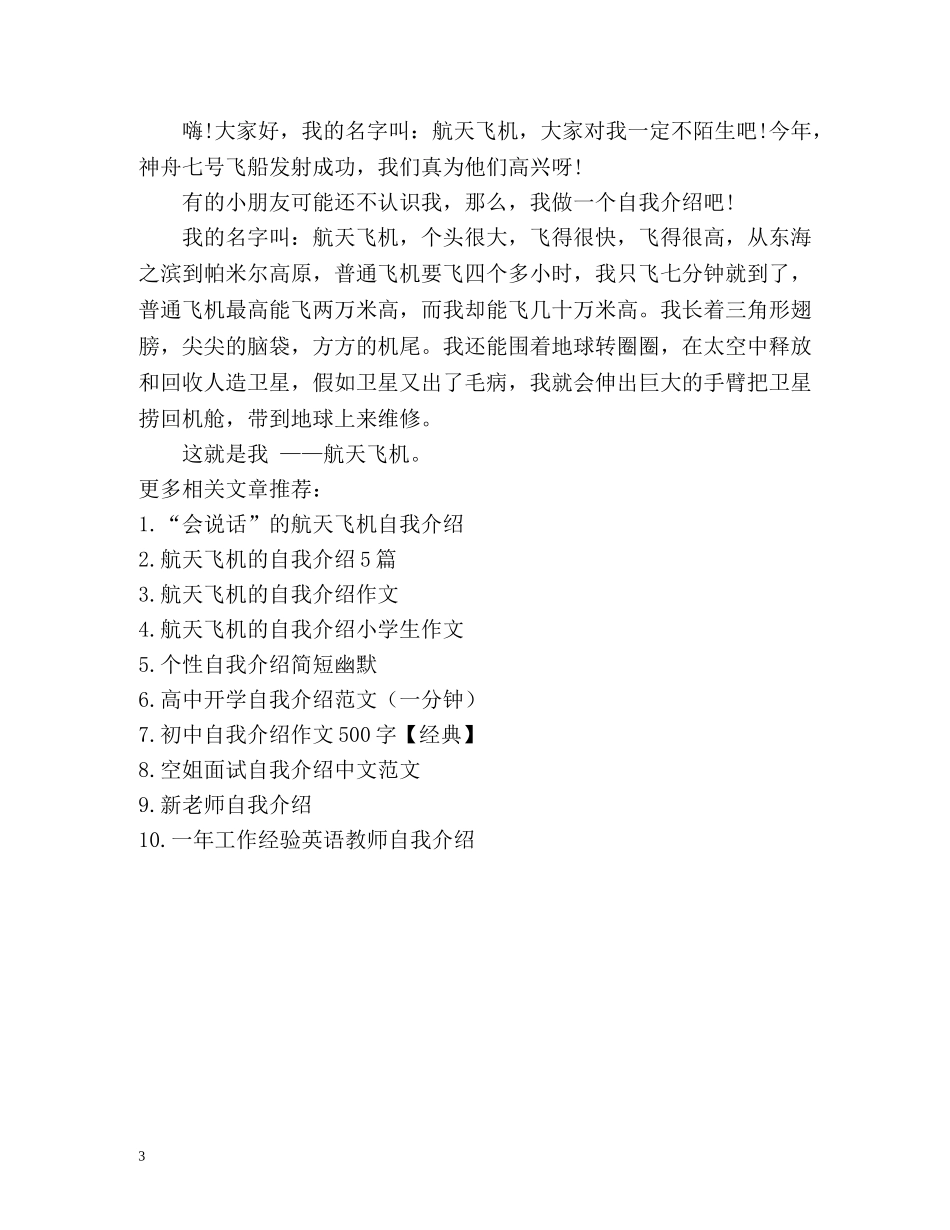 嗨!大家好，我的名字叫：航天飞机，大家对我一定不陌生吧!今年，神舟七号飞船发射成功，我们真为他们高兴呀!

有的小朋友可能还不认识我，那么，我做一个自我介绍吧!

我的名字叫：航天飞机，个头很大，飞得很快，飞得很高，从东海之滨到帕米尔高原，普通飞机要飞四个多小时，我只飞七分钟就到了，普通飞机最高能飞两万米高，而我却能飞几十万米高。我长着三角形翅膀，尖尖的脑袋，方方的机尾。我还能围着地球转圈圈，在太空中释放和回收人造卫星，假如卫星又出了毛病，我就会伸出巨大的手臂把卫星捞回机舱，带到地球上来维修。

这就是我 ——航天飞机。

更多相关文章推荐：

1.“会说话”的航天飞机自我介绍

2.航天飞机的自我介绍5篇

3.航天飞机的自我介绍作文

4.航天飞机的自我介绍小学生作文

5.个性自我介绍简短幽默

6.高中开学自我介绍范文（一分钟）

7.初中自我介绍作文500字【经典】

8.空姐面试自我介绍中文范文

9.新老师自我介绍

10.一年工作经验英语教师自我介绍

3